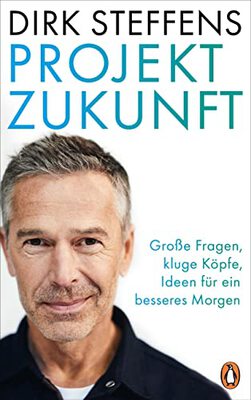 DIRK STEFFENS
PROJEKT
ZUKUNFT

Große Fragen, kluge Köpfe, Ideen für ein besseres Morgen